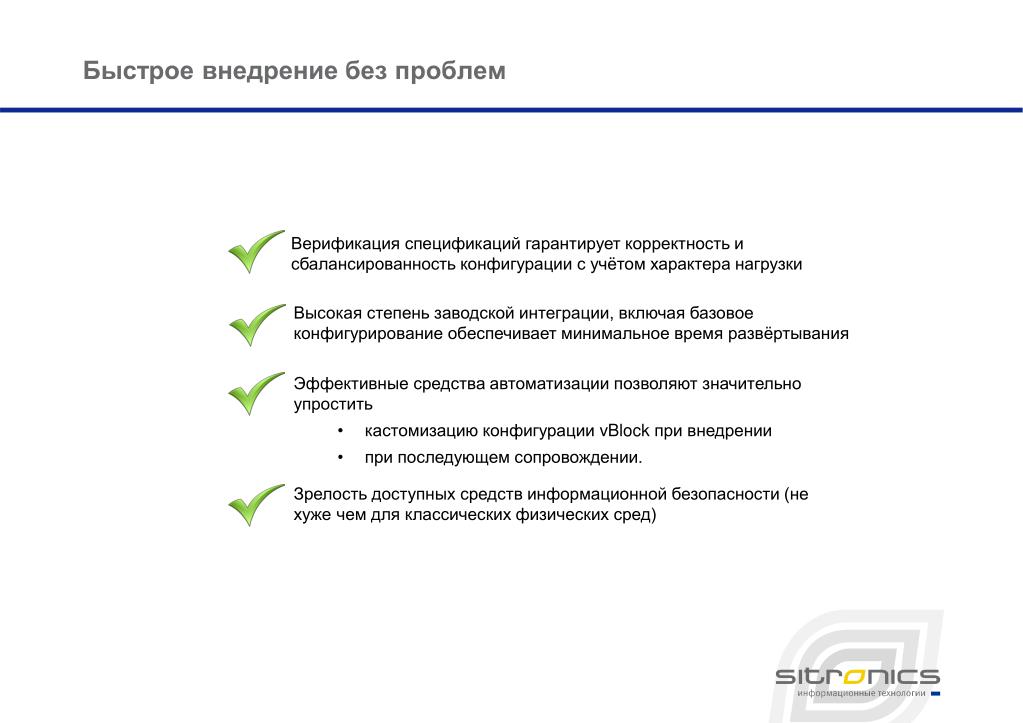 Быстрое внедрение без проблем

Верификация спецификаций гарантирует корректность и сбалансированность конфигурации с учётом характера нагрузки

Высокая степень заводской интеграции, включая базовое конфигурирование обеспечивает минимальное время развёртывания

Эффективные средства автоматизации позволяют значительно упростить

• кастомизацию конфигурации vBlock при внедрении
• при последующем сопровождении.

Зрелость доступных средств информационной безопасности (не хуже чем для классических физических сред)

sitronics
информационные технологии